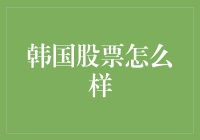 韩国股票怎么样